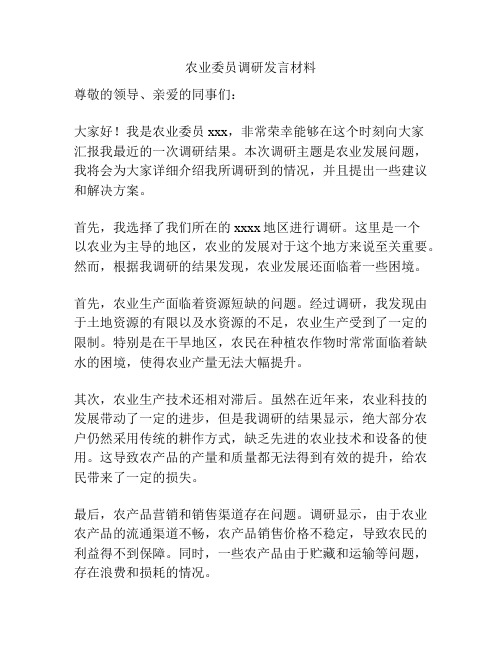 农业委员调研发言材料

尊敬的领导、亲爱的同事们：

大家好！我是农业委员 xxx，非常荣幸能够在这个时刻向大家汇报我最近的一次调研结果。本次调研主题是农业发展问题，我将会为大家详细介绍我所调研到的情况，并且提出一些建议和解决方案。

首先，我选择了我们所在的 xxxx 地区进行调研。这里是一个以农业为主导的地区，农业的发展对于这个地方来说至关重要。然而，根据我调研的结果发现，农业发展还面临着一些困境。

首先，农业生产面临着资源短缺的问题。经过调研，我发现由于土地资源的有限以及水资源的不足，农业生产受到了一定的限制。特别是在干旱地区，农民在种植农作物时常常面临着缺水的困境，使得农业产量无法大幅提升。

其次，农业生产技术还相对滞后。虽然在近年来，农业科技的发展带动了一定的进步，但是我调研的结果显示，绝大部分农户仍然采用传统的耕作方式，缺乏先进的农业技术和设备的使用。这导致农产品的产量和质量都无法得到有效的提升，给农民带来了一定的损失。

最后，农产品营销和销售渠道存在问题。调研显示，由于农业农产品的流通渠道不畅，农产品销售价格不稳定，导致农民的利益得不到保障。同时，一些农产品由于贮藏和运输等问题，存在浪费和损耗的情况。